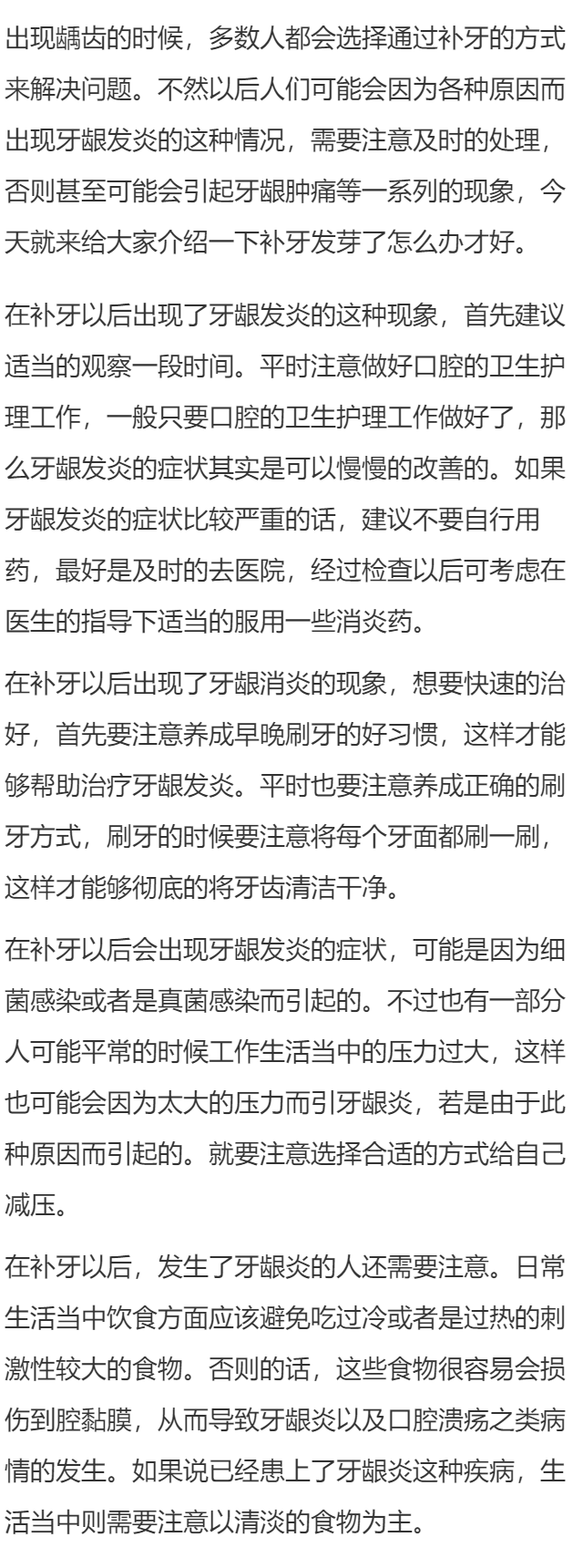 出现龋齿的时候，多数人都会选择通过补牙的方式来解决问题。不然以后人们可能会因为各种原因而出现牙龈发炎的这种情况，需要注意及时的处理，否则甚至可能会引起牙龈肿痛等一系列的现象，今天就来给大家介绍一下补牙发芽了怎么办才好。

在补牙以后出现了牙龈发炎的这种现象，首先建议适当的观察一段时间。平时注意做好口腔的卫生护理工作，一般只要口腔的卫生护理工作做好了，那么牙龈发炎的症状其实是可以慢慢的改善的。如果牙龈发炎的症状比较严重的话，建议不要自行用药，最好是及时的去医院，经过检查以后可考虑在医生的指导下适当的服用一些消炎药。

在补牙以后出现了牙龈消炎的现象，想要快速的治好，首先要注意养成早晚刷牙的好习惯，这样才能够帮助治疗牙龈发炎。平时也要注意养成正确的刷牙方式，刷牙的时候要注意将每个牙面都刷一刷，这样才能够彻底的将牙齿清洁干净。

在补牙以后会出现牙龈发炎的症状，可能是因为细菌感染或者是真菌感染而引起的。不过也有一部分人可能平常的时候工作生活当中的压力过大，这样也可能会因为太大的压力而引牙龈炎，若是由于此种原因而引起的。就要注意选择合适的方式给自己减压。

在补牙以后，发生了牙龈炎的人还需要注意。日常生活当中饮食方面应该避免吃过冷或者是过热的刺激性较大的食物。否则的话，这些食物很容易会损伤到腔黏膜，从而导致牙龈炎以及口腔溃疡之类病情的发生。如果说已经患上了牙龈炎这种疾病，生活当中则需要注意以清淡的食物为主。